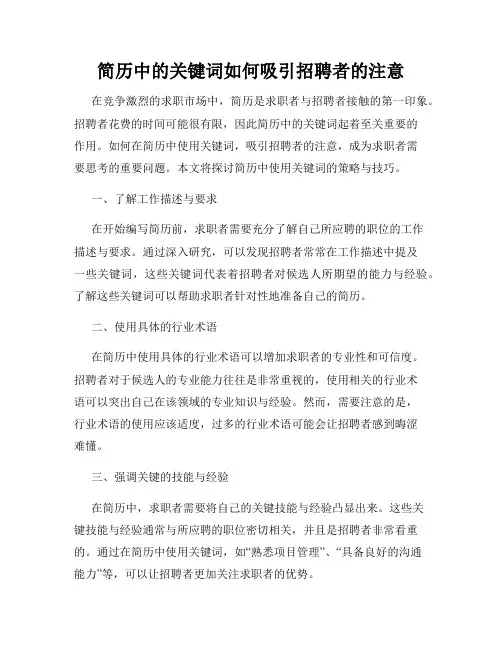 简历中的关键词如何吸引招聘者的注意

在竞争激烈的求职市场中，简历是求职者与招聘者接触的第一印象。招聘者花费的时间可能很有限，因此简历中的关键词起着至关重要的作用。如何在简历中使用关键词，吸引招聘者的注意，成为求职者需要思考的重要问题。本文将探讨简历中使用关键词的策略与技巧。

一、了解工作描述与要求

在开始编写简历前，求职者需要充分了解自己所应聘的职位的工作描述与要求。通过深入研究，可以发现招聘者常常在工作描述中提及一些关键词，这些关键词代表着招聘者对候选人所期望的能力与经验。了解这些关键词可以帮助求职者针对性地准备自己的简历。

二、使用具体的行业术语

在简历中使用具体的行业术语可以增加求职者的专业性和可信度。招聘者对于候选人的专业能力往往是非常重视的，使用相关的行业术语可以突出自己在该领域的专业知识与经验。然而，需要注意的是，行业术语的使用应该适度，过多的行业术语可能会让招聘者感到晦涩难懂。

三、强调关键的技能与经验

在简历中，求职者需要将自己的关键技能与经验凸显出来。这些关键技能与经验通常与所应聘的职位密切相关，并且是招聘者非常看重的。通过在简历中使用关键词，如“熟悉项目管理”、“具备良好的沟通能力”等，可以让招聘者更加关注求职者的优势。